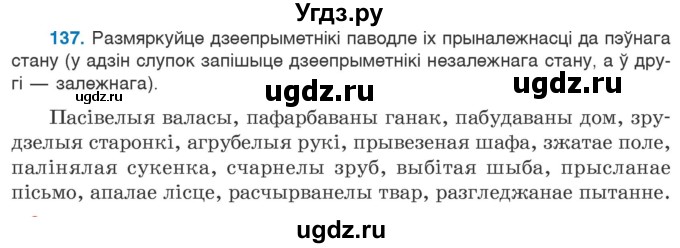 Угдз.ру

137. Размяркуйце дзеепрыметнікі паводле іх прыналежнасці да пэўнага стану (у адзін слупок запішыце дзеепрыметнікі незалежнага стану, а ў другі — залежнага).

ugdz.ru ugdz.ru ugdz.ru

Пасівелыя валасы, пафарбаваны ганак, пабудаваны дом, зрудзелыя старонкі, агрубелыя рукі, прывезеная шафа, зжатае поле, палінялая сукенка, счарнелы зруб, выбітая шыба, прысланае пісьмо, апалае лісце, расчырванелы твар, разгледжанае пытанне.

ugdz.ru